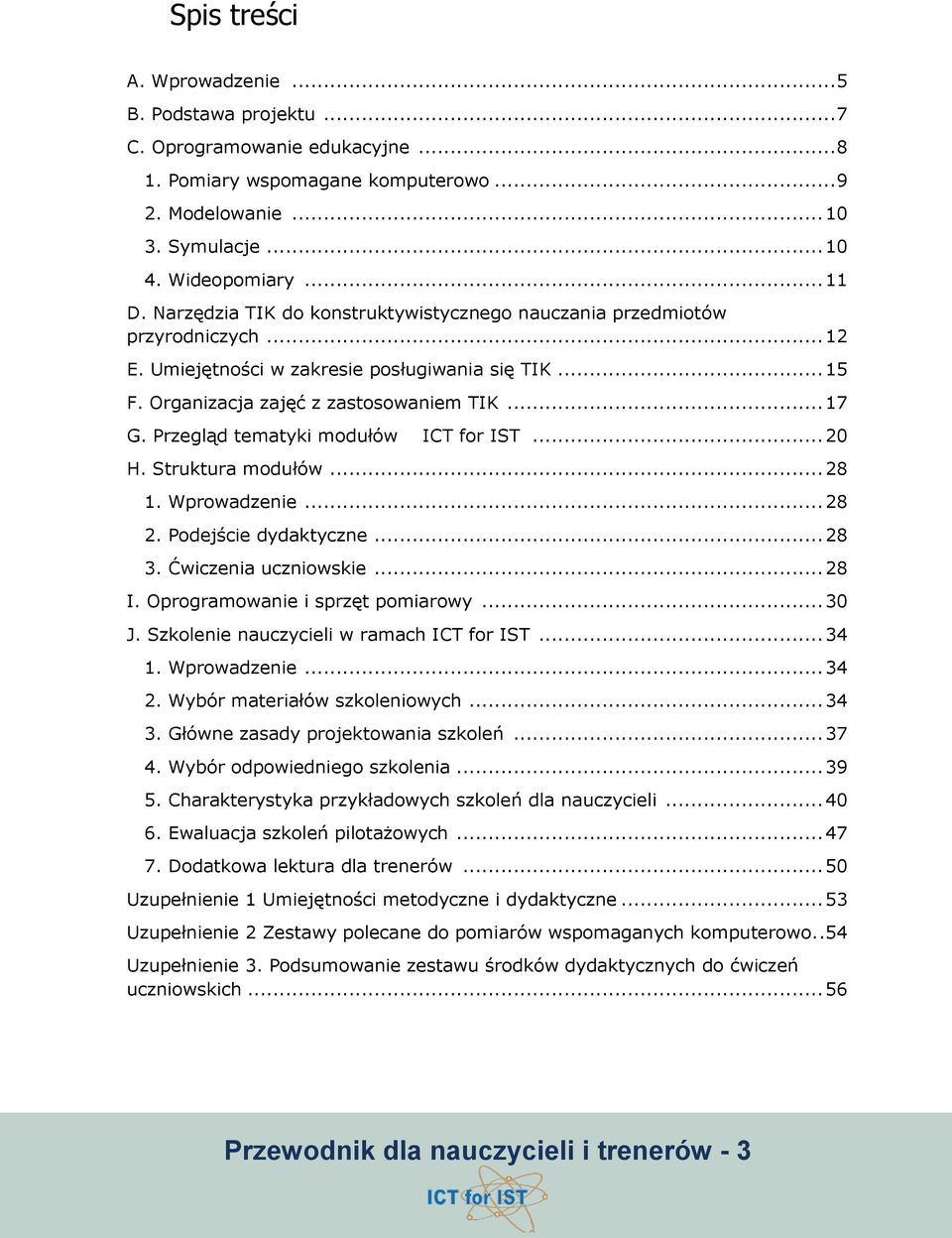 Spis treści

A. Wprowadzenie ...5
B. Podstawa projektu ...7
C. Oprogramowanie edukacyjne ...8
1. Pomiary wspomagane komputerowo ...9
2. Modelowanie ...10
3. Symulacje ...10
4. Wideopomiary ...11
D. Narzędzia TIK do konstruktywistycznego nauczania przedmiotów przyrodniczych ...12
E. Umiejętności w zakresie posługiwania się TIK ...15
F. Organizacja zajęć z zastosowaniem TIK ...17
G. Przegląd tematyki modułów ICT for IST ...20
H. Struktura modułów ...28
1. Wprowadzenie ...28
2. Podejście dydaktyczne ...28
3. Ćwiczenia uczniowskie ...28
I. Oprogramowanie i sprzęt pomiarowy ...30
J. Szkolenie nauczycieli w ramach ICT for IST ...34
1. Wprowadzenie ...34
2. Wybór materiałów szkoleniowych ...34
3. Główne zasady projektowania szkoleń ...37
4. Wybór odpowiedniego szkolenia ...39
5. Charakterystyka przykładowych szkoleń dla nauczycieli ...40
6. Ewaluacja szkoleń pilotażowych ...47
7. Dodatkowa lektura dla trenerów ...50
Uzupełnienie 1 Umiejętności metodyczne i dydaktyczne ...53
Uzupełnienie 2 Zestawy polecane do pomiarów wspomaganych komputerowo..54
Uzupełnienie 3. Podsumowanie zestawu środków dydaktycznych do ćwiczeń uczniowskich ...56

Przewodnik dla nauczycieli i trenerów - 3

ICT for IST